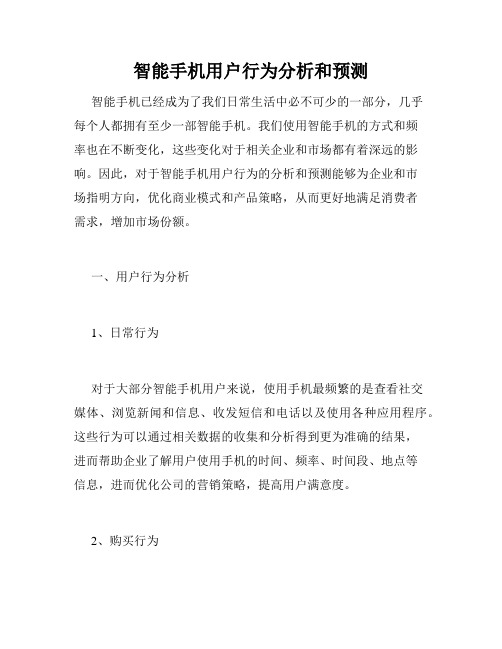 智能手机用户行为分析和预测

智能手机已经成为了我们日常生活中必不可少的一部分，几乎每个人都拥有至少一部智能手机。我们使用智能手机的方式和频率也在不断变化，这些变化对于相关企业和市场都有着深远的影响。因此，对于智能手机用户行为的分析和预测能够为企业和市场指明方向，优化商业模式和产品策略，从而更好地满足消费者需求，增加市场份额。

一、用户行为分析

1、日常行为

对于大部分智能手机用户来说，使用手机最频繁的是查看社交媒体、浏览新闻和信息、收发短信和电话以及使用各种应用程序。这些行为可以通过相关数据的收集和分析得到更为准确的结果，进而帮助企业了解用户使用手机的时间、频率、时间段、地点等信息，进而优化公司的营销策略，提高用户满意度。

2、购买行为